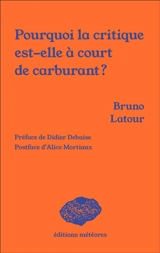 Pourquoi la critique est-elle à court de carburant ?

Bruno Latour

Préface de Didier Debaise
Postface d'Alice Mortiaux

éditions météores